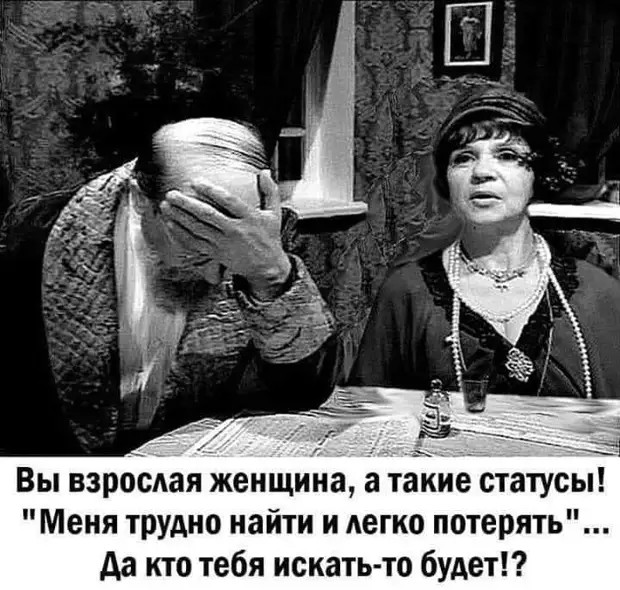 Вы взрослая женщина, а такие статусы!
"Меня трудно найти и легко потерять"...
Да кто тебя искать-то будет!?